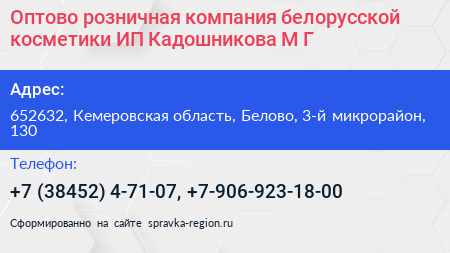 Оптово розничная компания белорусской косметики ИП Кадошникова М Г

Адрес:

652632, Кемеровская область, Белово, 3-й микрорайон, 130

Телефон:

+7 (38452) 4-71-07, +7-906-923-18-00

Сформированно на сайте spravka-region.ru